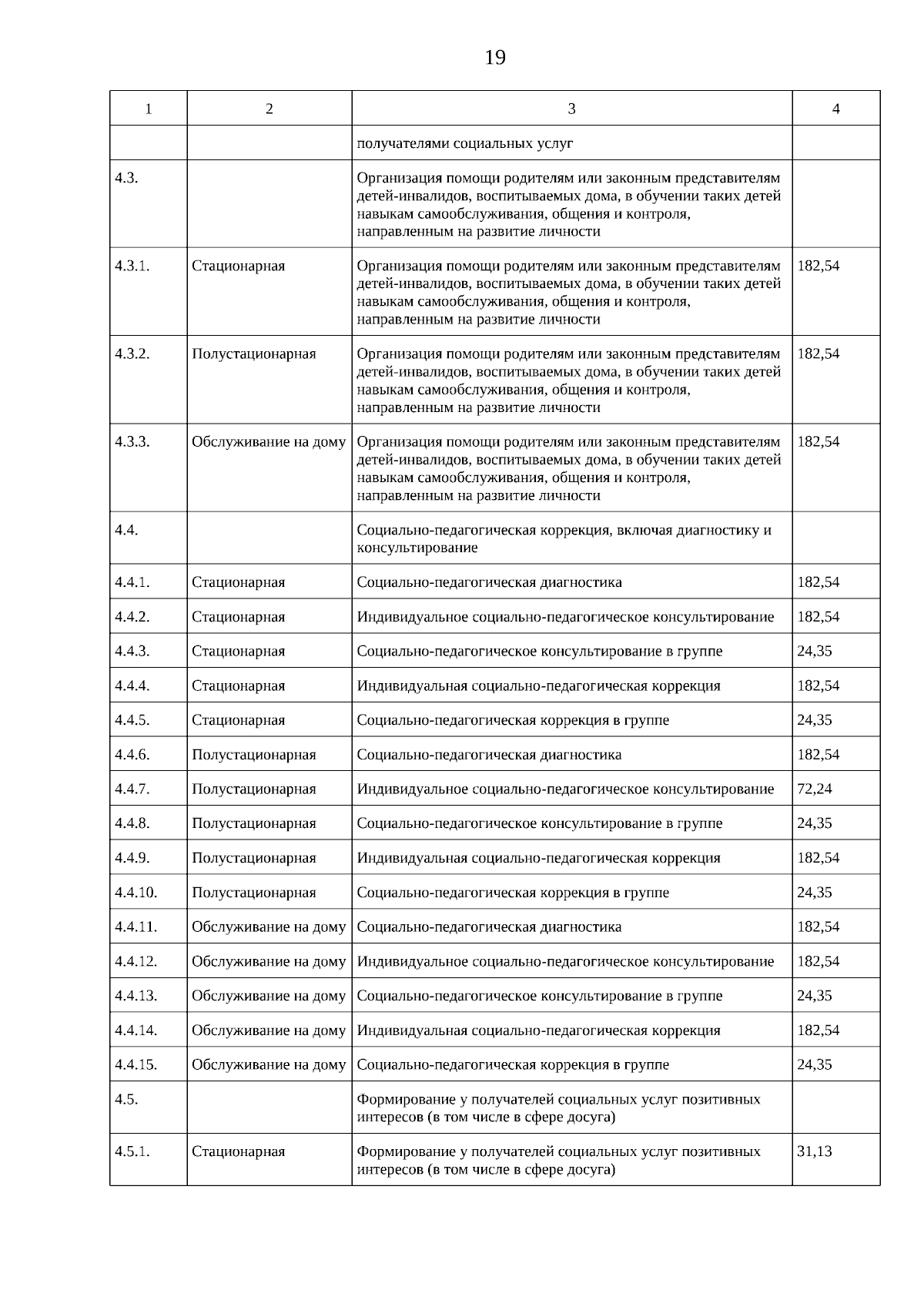 19

| 1 | 2 | 3 | 4 |
|---|---|---|---|
| | | получателями социальных услуг | |
| 4.3. | | Организация помощи родителям или законным представителям детей-инвалидов, воспитываемых дома, в обучении таких детей навыкам самообслуживания, общения и контроля, направленным на развитие личности | |
| 4.3.1. | Стационарная | Организация помощи родителям или законным представителям детей-инвалидов, воспитываемых дома, в обучении таких детей навыкам самообслуживания, общения и контроля, направленным на развитие личности | 182,54 |
| 4.3.2. | Полустационарная | Организация помощи родителям или законным представителям детей-инвалидов, воспитываемых дома, в обучении таких детей навыкам самообслуживания, общения и контроля, направленным на развитие личности | 182,54 |
| 4.3.3. | Обслуживание на дому | Организация помощи родителям или законным представителям детей-инвалидов, воспитываемых дома, в обучении таких детей навыкам самообслуживания, общения и контроля, направленным на развитие личности | 182,54 |
| 4.4. | | Социально-педагогическая коррекция, включая диагностику и консультирование | |
| 4.4.1. | Стационарная | Социально-педагогическая диагностика | 182,54 |
| 4.4.2. | Стационарная | Индивидуальное социально-педагогическое консультирование | 182,54 |
| 4.4.3. | Стационарная | Социально-педагогическое консультирование в группе | 24,35 |
| 4.4.4. | Стационарная | Индивидуальная социально-педагогическая коррекция | 182,54 |
| 4.4.5. | Стационарная | Социально-педагогическая коррекция в группе | 24,35 |
| 4.4.6. | Полустационарная | Социально-педагогическая диагностика | 182,54 |
| 4.4.7. | Полустационарная | Индивидуальное социально-педагогическое консультирование | 72,24 |
| 4.4.8. | Полустационарная | Социально-педагогическое консультирование в группе | 24,35 |
| 4.4.9. | Полустационарная | Индивидуальная социально-педагогическая коррекция | 182,54 |
| 4.4.10. | Полустационарная | Социально-педагогическая коррекция в группе | 24,35 |
| 4.4.11. | Обслуживание на дому | Социально-педагогическая диагностика | 182,54 |
| 4.4.12. | Обслуживание на дому | Индивидуальное социально-педагогическое консультирование | 182,54 |
| 4.4.13. | Обслуживание на дому | Социально-педагогическое консультирование в группе | 24,35 |
| 4.4.14. | Обслуживание на дому | Индивидуальная социально-педагогическая коррекция | 182,54 |
| 4.4.15. | Обслуживание на дому | Социально-педагогическая коррекция в группе | 24,35 |
| 4.5. | | Формирование у получателей социальных услуг позитивных интересов (в том числе в сфере досуга) | |
| 4.5.1. | Стационарная | Формирование у получателей социальных услуг позитивных интересов (в том числе в сфере досуга) | 31,13 |